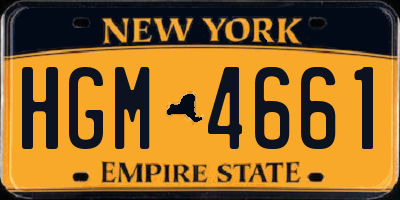 NEW YORK

HGM 4661

EMPIRE STATE